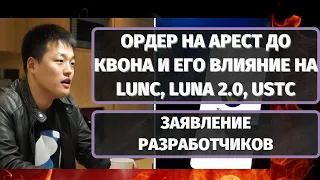 ОРДЕР НА АРЕСТ ДО КВОНА И ЕГО ВЛИЯНИЕ НА LUNC, LUNA 2.0, USTC

ЗАЯВЛЕНИЕ РАЗРАБОТЧИКОВ